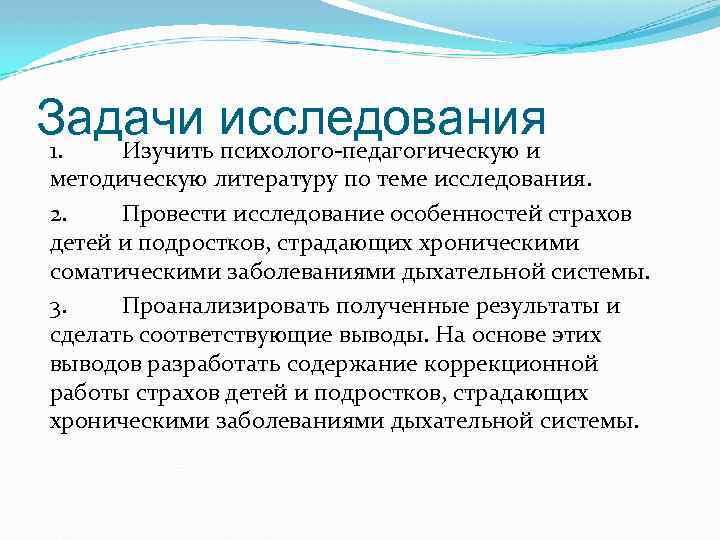 Задачи исследования

1. Изучить психолого-педагогическую и методическую литературу по теме исследования.

2. Провести исследование особенностей страхов детей и подростков, страдающих хроническими соматическими заболеваниями дыхательной системы.

3. Проанализировать полученные результаты и сделать соответствующие выводы. На основе этих выводов разработать содержание коррекционной работы страхов детей и подростков, страдающих хроническими заболеваниями дыхательной системы.